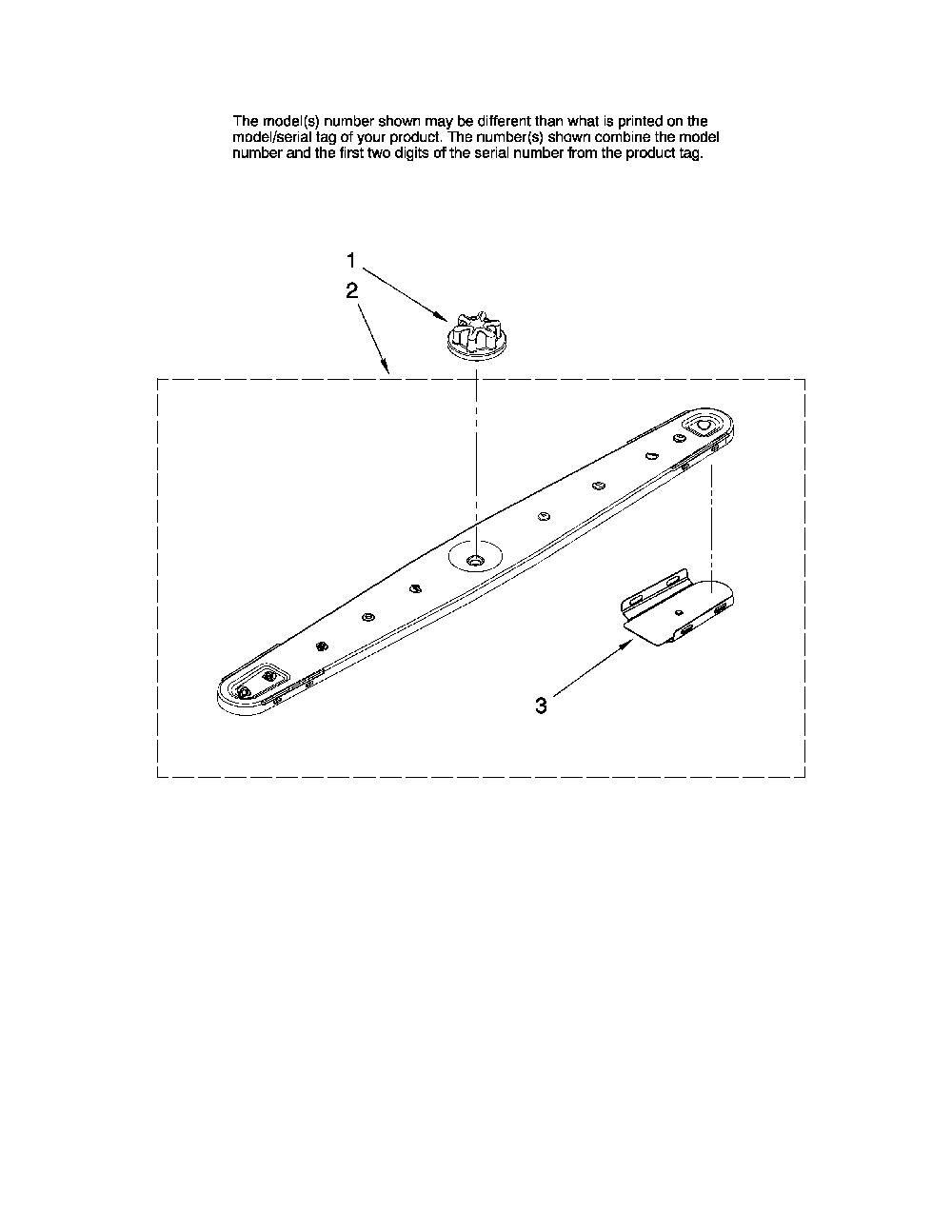 The model(s) number shown may be different than what is printed on the model/serial tag of your product. The number(s) shown combine the model number and the first two digits of the serial number from the product tag.

1

2

3